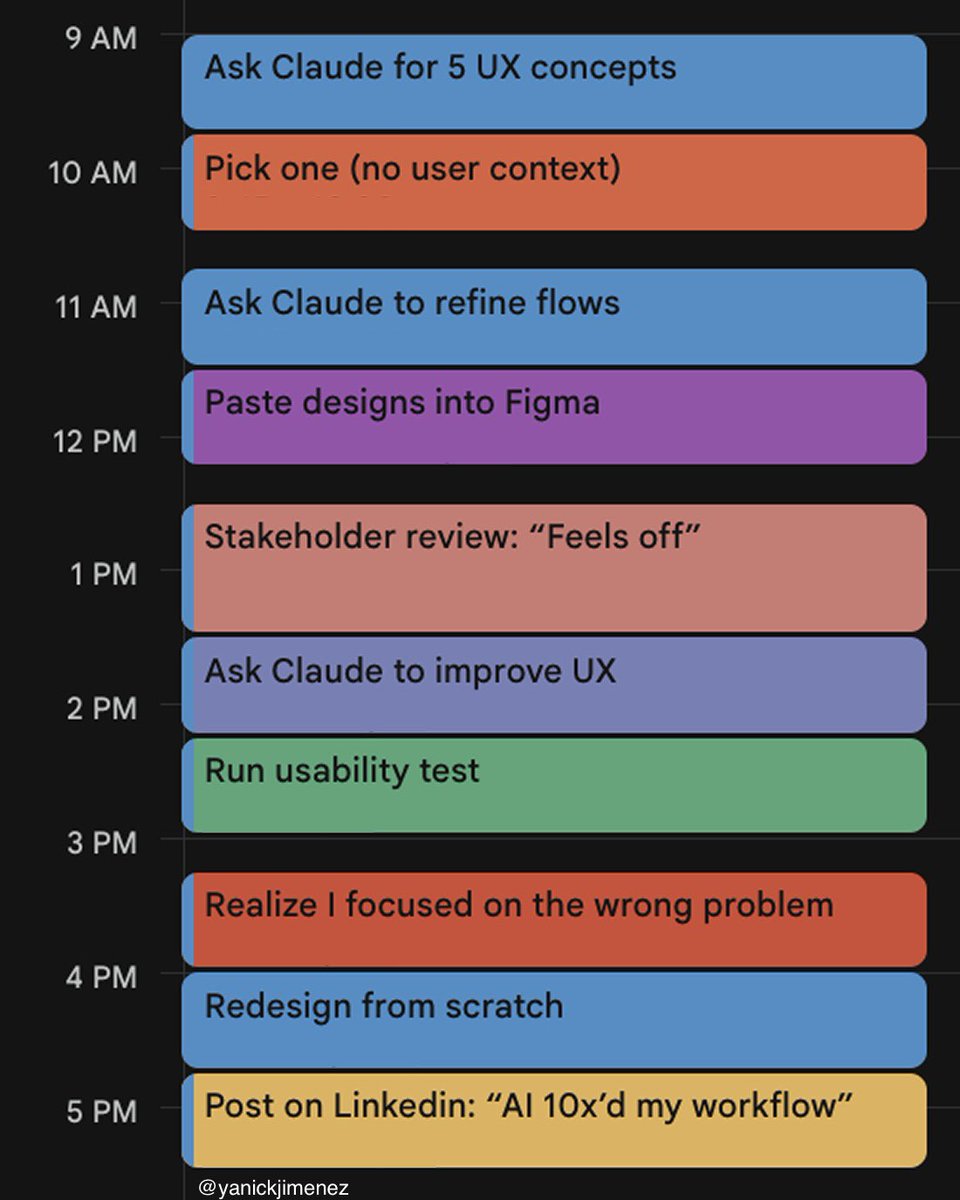 9 AM
Ask Claude for 5 UX concepts

10 AM
Pick one (no user context)

11 AM
Ask Claude to refine flows

Paste designs into Figma
12 PM

Stakeholder review: “Feels off”
1 PM

Ask Claude to improve UX
2 PM

Run usability test
3 PM

Realize I focused on the wrong problem
4 PM

Redesign from scratch

5 PM
Post on Linkedin: “AI 10x’d my workflow”

@yanickjimenez